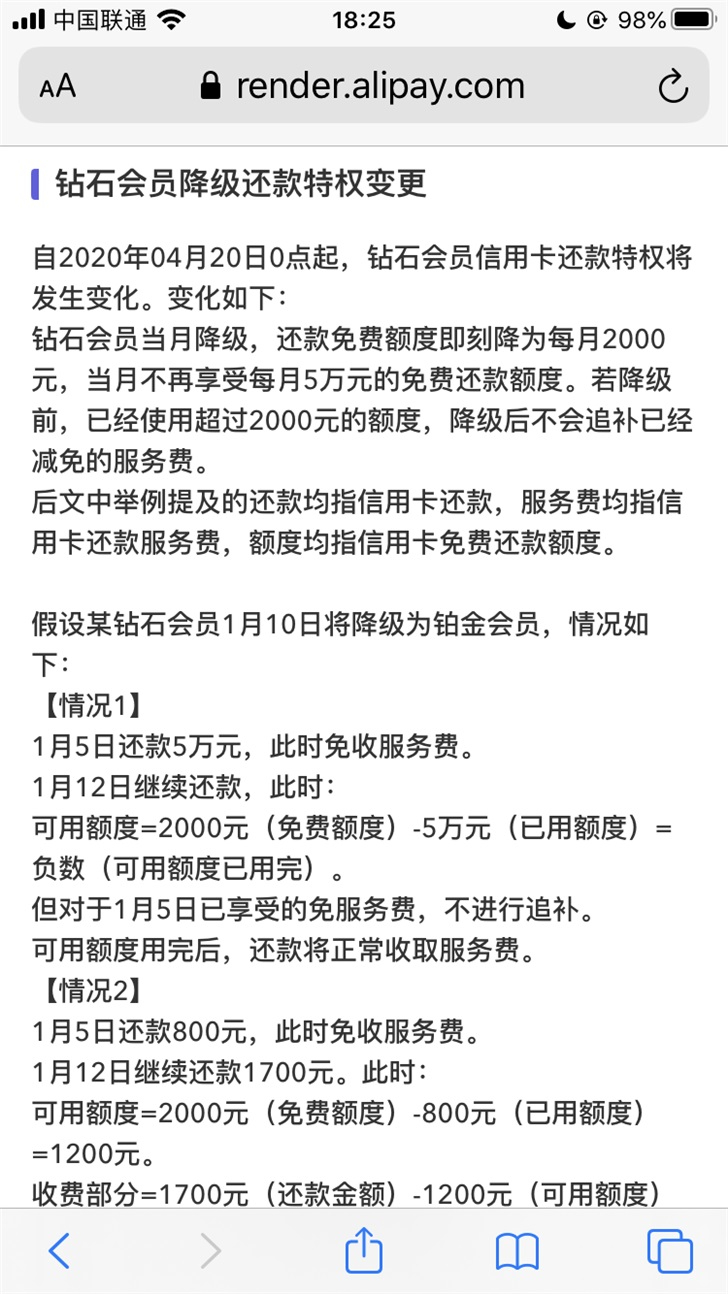 中国联通 18:25 98%

AA render.alipay.com

钻石会员降级还款特权变更

自2020年04月20日0点起，钻石会员信用卡还款特权将发生变化。变化如下：
钻石会员当月降级，还款免费额度即刻降为每月2000元，当月不再享受每月5万元的免费还款额度。若降级前，已经使用超过2000元的额度，降级后不会追补已经减免的服务费。
后文中举例提及的还款均指信用卡还款，服务费均指信用卡还款服务费，额度均指信用卡免费还款额度。

假设某钻石会员1月10日将降级为铂金会员，情况如下：
【情况1】
1月5日还款5万元，此时免收服务费。
1月12日继续还款，此时：
可用额度=2000元（免费额度）-5万元（已用额度）=负数（可用额度已用完）。
但对于1月5日已享受的免服务费，不进行追补。
可用额度用完后，还款将正常收取服务费。
【情况2】
1月5日还款800元，此时免收服务费。
1月12日继续还款1700元。此时：
可用额度=2000元（免费额度）-800元（已用额度）=1200元。
收费部分=1700元（还款金额）-1200元（可用额度）